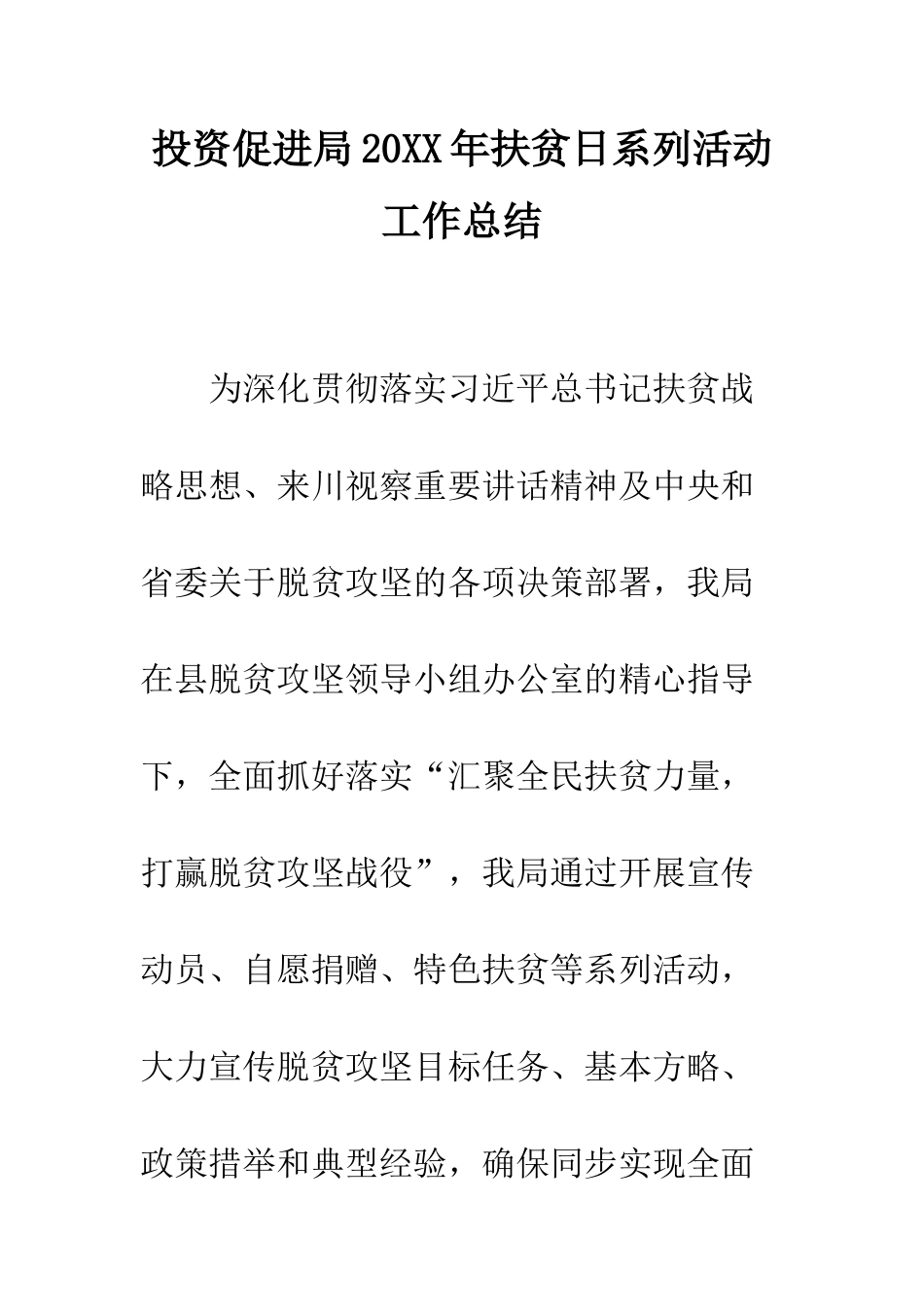 投资促进局20XX年扶贫日系列活动工作总结

为深化贯彻落实习近平总书记扶贫战略思想、来川视察重要讲话精神及中央和省委关于脱贫攻坚的各项决策部署，我局在县脱贫攻坚领导小组办公室的精心指导下，全面抓好落实“汇聚全民扶贫力量，打赢脱贫攻坚战役”，我局通过开展宣传动员、自愿捐赠、特色扶贫等系列活动，大力宣传脱贫攻坚目标任务、基本方略、政策措举和典型经验，确保同步实现全面